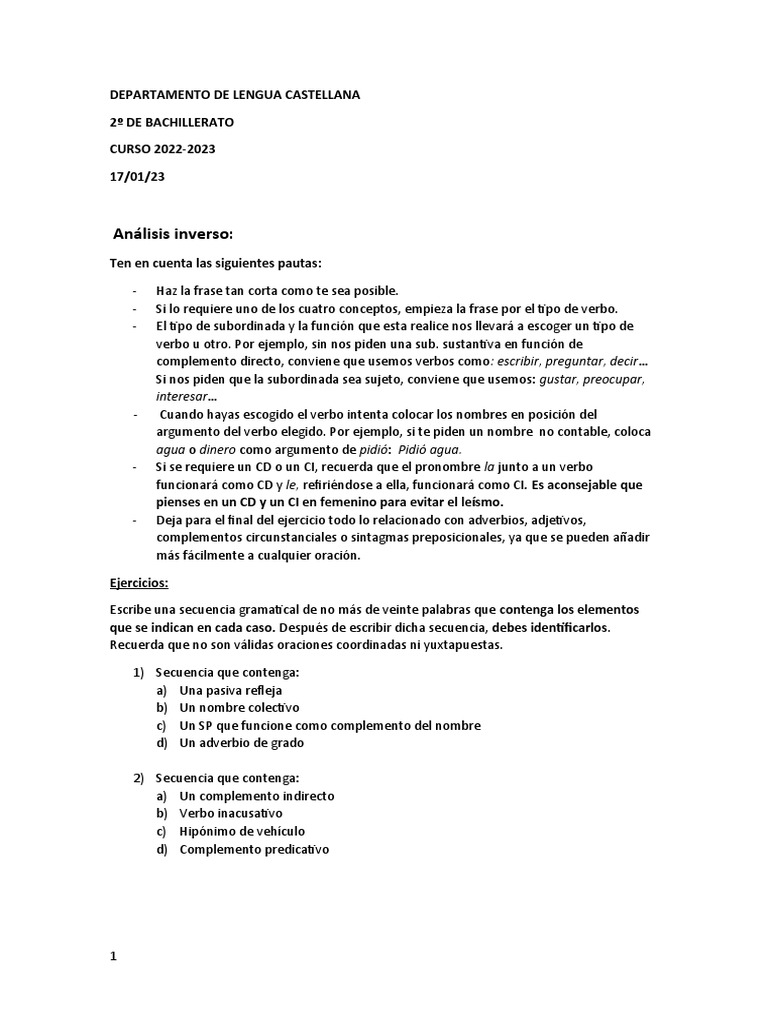 DEPARTAMENTO DE LENGUA CASTELLANA

2º DE BACHILLERATO

CURSO 2022-2023

17/01/23

Análisis inverso:

Ten en cuenta las siguientes pautas:

- Haz la frase tan corta como te sea posible.
- Si lo requiere uno de los cuatro conceptos, empieza la frase por el tipo de verbo.
- El tipo de subordinada y la función que esta realice nos llevará a escoger un tipo de verbo u otro. Por ejemplo, sin nos piden una sub. sustantiva en función de complemento directo, conviene que usemos verbos como: escribir, preguntar, decir… Si nos piden que la subordinada sea sujeto, conviene que usemos: gustar, preocupar, interesar…
- Cuando hayas escogido el verbo intenta colocar los nombres en posición del argumento del verbo elegido. Por ejemplo, si te piden un nombre no contable, coloca agua o dinero como argumento de pidió: Pidió agua.
- Si se requiere un CD o un CI, recuerda que el pronombre la junto a un verbo funcionará como CD y le, refiriéndose a ella, funcionará como CI. Es aconsejable que pienses en un CD y un CI en femenino para evitar el leísmo.
- Deja para el final del ejercicio todo lo relacionado con adverbios, adjetivos, complementos circunstanciales o sintagmas preposicionales, ya que se pueden añadir más fácilmente a cualquier oración.

Ejercicios:

Escribe una secuencia gramatical de no más de veinte palabras que contenga los elementos que se indican en cada caso. Después de escribir dicha secuencia, debes identificarlos. Recuerda que no son válidas oraciones coordinadas ni yuxtapuestas.

1) Secuencia que contenga:
a) Una pasiva refleja
b) Un nombre colectivo
c) Un SP que funcione como complemento del nombre
d) Un adverbio de grado

2) Secuencia que contenga:
a) Un complemento indirecto
b) Verbo inacusativo
c) Hipónimo de vehículo
d) Complemento predicativo

1